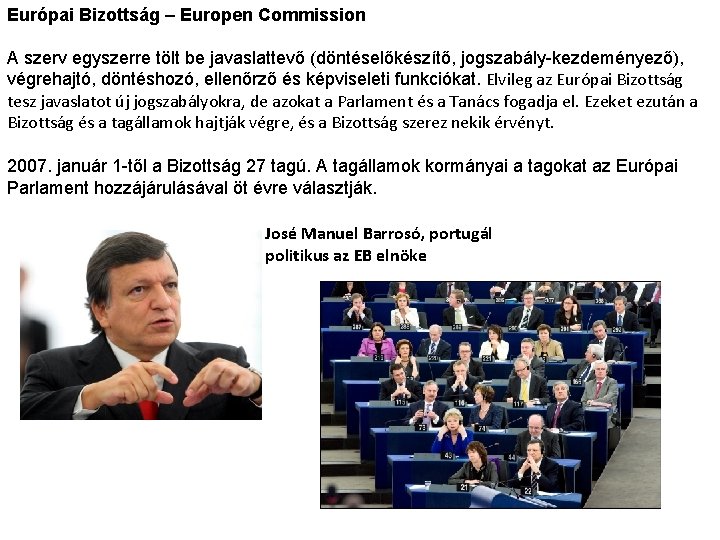 Európai Bizottság – Europen Commission

A szerv egyszerre tölt be javaslattevő (döntéselőkészítő, jogszabály-kezdeményező), végrehajtó, döntéshozó, ellenőrző és képviseleti funkciókat. Elvileg az Európai Bizottság tesz javaslatot új jogszabályokra, de azokat a Parlament és a Tanács fogadja el. Ezeket ezután a Bizottság és a tagállamok hajtják végre, és a Bizottság szerez nekik érvényt.

2007. január 1-től a Bizottság 27 tagú. A tagállamok kormányai a tagokat az Európai Parlament hozzájárulásával öt évre választják.

José Manuel Barrosó, portugál politikus az EB elnöke